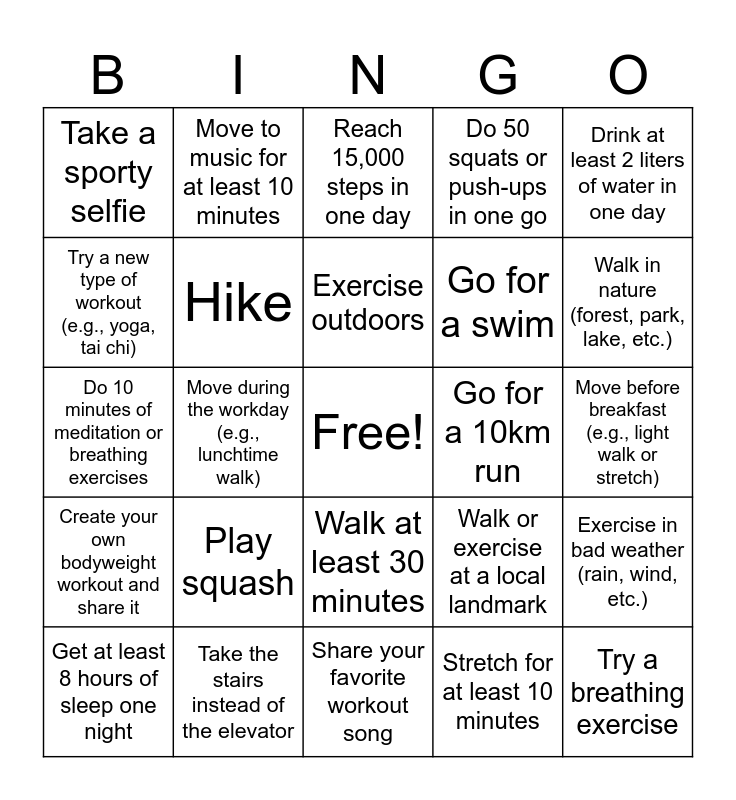 | B | I | N | G | O |
|---|---|---|---|---|
| Take a sporty selfie | Move to music for at least 10 minutes | Reach 15,000 steps in one day | Do 50 squats or push-ups in one go | Drink at least 2 liters of water in one day |
| Try a new type of workout (e.g., yoga, tai chi) | Hike | Exercise outdoors | Go for a swim | Walk in nature (forest, park, lake, etc.) |
| Do 10 minutes of meditation or breathing exercises | Move during the workday (e.g., lunchtime walk) | Free! | Go for a 10km run | Move before breakfast (e.g., light walk or stretch) |
| Create your own bodyweight workout and share it | Play squash | Walk at least 30 minutes | Walk or exercise at a local landmark | Exercise in bad weather (rain, wind, etc.) |
| Get at least 8 hours of sleep one night | Take the stairs instead of the elevator | Share your favorite workout song | Stretch for at least 10 minutes | Try a breathing exercise |